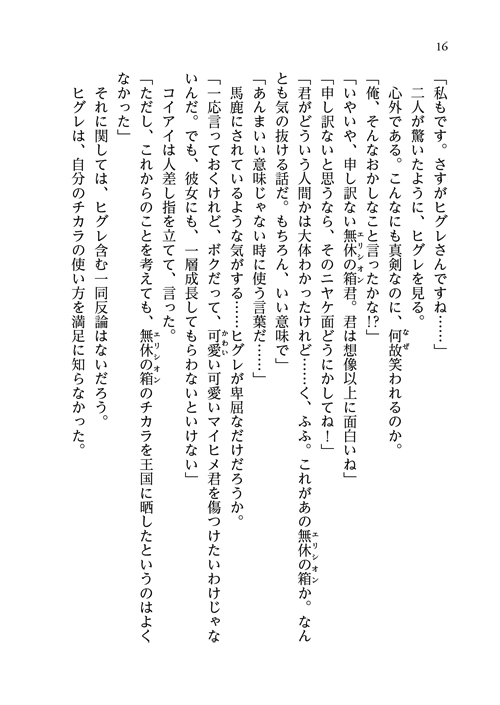 16

「私もです。さすがヒグレさんですね……」

二人が驚いたように、ヒグレを見る。

心外である。こんなにも真剣なのに、何故笑われるのか。

「俺、そんなおかしなこと言ったかな!?」

「いやいや、申し訳ない無休の箱君。君は想像以上に面白いね」

「申し訳ないと思うなら、そのニヤケ面どうにかしてね！」

「君がどういう人間かは大体わかったけれど……く、ふふ。これがあの無休の箱か。なんとも気の抜ける話だ。もちろん、いい意味で」

「あんまいい意味じゃない時に使う言葉だ……」

馬鹿にされているような気がする……ヒグレが卑屈なだけだろうか。

「一応言っておくけれど、ボクだって、可愛い可愛いマイヒメ君を傷つけたいわけじゃないんだ。でも、彼女にも、一層成長してもらわないといけない」

コイアイは人差し指を立てて、言った。

「ただし、これからのことを考えても、無休の箱のチカラを王国に晒したというのはよくなかった」

それに関しては、ヒグレ含む一同反論はないだろう。

ヒグレは、自分のチカラの使い方を満足に知らなかった。